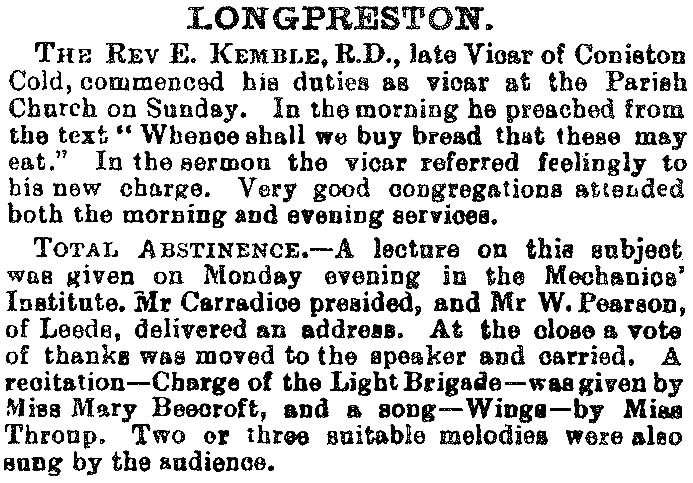 LONGPRESTON.

THE REV E. KEMBLE, R.D., late Vicar of Coniston Cold, commenced his duties as vicar at the Parish Church on Sunday. In the morning he preached from the text "Whence shall we buy bread that these may eat." In the sermon the vicar referred feelingly to his new charge. Very good congregations attended both the morning and evening services.

TOTAL ABSTINENCE.—A lecture on this subject was given on Monday evening in the Mechanics' Institute. Mr Carradice presided, and Mr W. Pearson, of Leeds, delivered an address. At the close a vote of thanks was moved to the speaker and carried. A recitation—Charge of the Light Brigade—was given by Miss Mary Beecroft, and a song—Wings—by Miss Throup. Two or three suitable melodies were also sung by the audience.